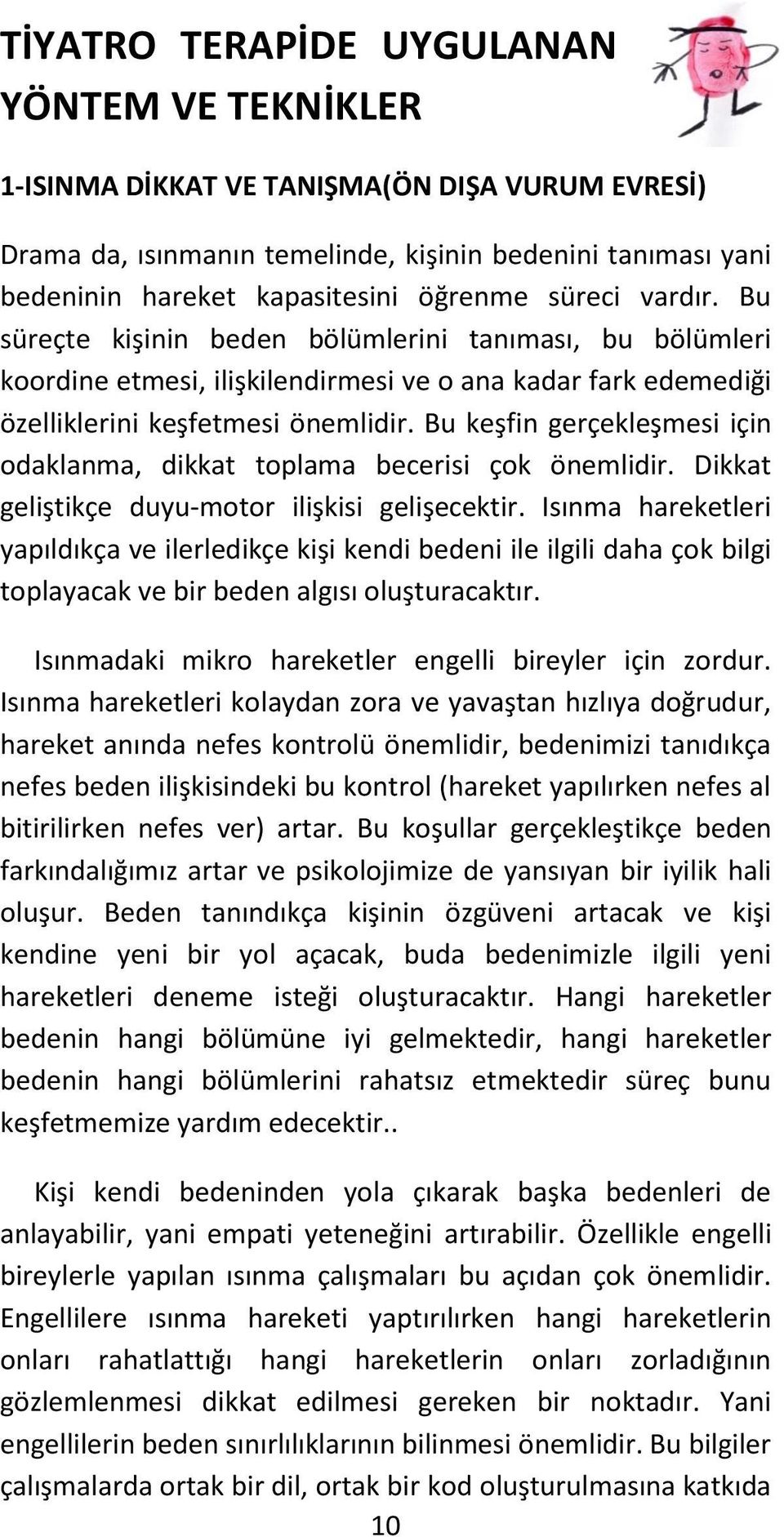 TİYATRO TERAPİDE UYGULANAN YÖNTEM VE TEKNİKLER

1-ISINMA DİKKAT VE TANIŞMA(ÖN DIŞA VURUM EVRESİ)

Drama da, ısınmanın temelinde, kişinin bedenini tanıması yani bedeninin hareket kapasitesini öğrenme süreci vardır. Bu süreçte kişinin beden bölümlerini tanıması, bu bölümleri koordine etmesi, ilişkilendirmesi ve o ana kadar fark edemediği özelliklerini keşfetmesi önemlidir. Bu keşfin gerçekleşmesi için odaklanma, dikkat toplama becerisi çok önemlidir. Dikkat geliştikçe duyu-motor ilişkisi gelişecektir. Isınma hareketleri yapıldıkça ve ilerledikçe kişi kendi bedeni ile ilgili daha çok bilgi toplayacak ve bir beden algısı oluşturacaktır.

Isınmadaki mikro hareketler engelli bireyler için zordur. Isınma hareketleri kolaydan zora ve yavaştan hızlıya doğrudur, hareket anında nefes kontrolü önemlidir, bedenimizi tanıdıkça nefes beden ilişkisindeki bu kontrol (hareket yapılırken nefes al bitirilirken nefes ver) artar. Bu koşullar gerçekleştikçe beden farkındalığımız artar ve psikolojimize de yansıyan bir iyilik hali oluşur. Beden tanındıkça kişinin özgüveni artacak ve kişi kendine yeni bir yol açacak, buda bedenimizle ilgili yeni hareketleri deneme isteği oluşturacaktır. Hangi hareketler bedenin hangi bölümüne iyi gelmektedir, hangi hareketler bedenin hangi bölümlerini rahatsız etmektedir süreç bunu keşfetmemize yardım edecektir..

Kişi kendi bedeninden yola çıkarak başka bedenleri de anlayabilir, yani empati yeteneğini artırabilir. Özellikle engelli bireylerle yapılan ısınma çalışmaları bu açıdan çok önemlidir. Engellilere ısınma hareketi yaptırılırken hangi hareketlerin onları rahatlattığı hangi hareketlerin onları zorladığının gözlemlenmesi dikkat edilmesi gereken bir noktadır. Yani engellilerin beden sınırlılıklarının bilinmesi önemlidir. Bu bilgiler çalışmalarda ortak bir dil, ortak bir kod oluşturulmasına katkıda

10